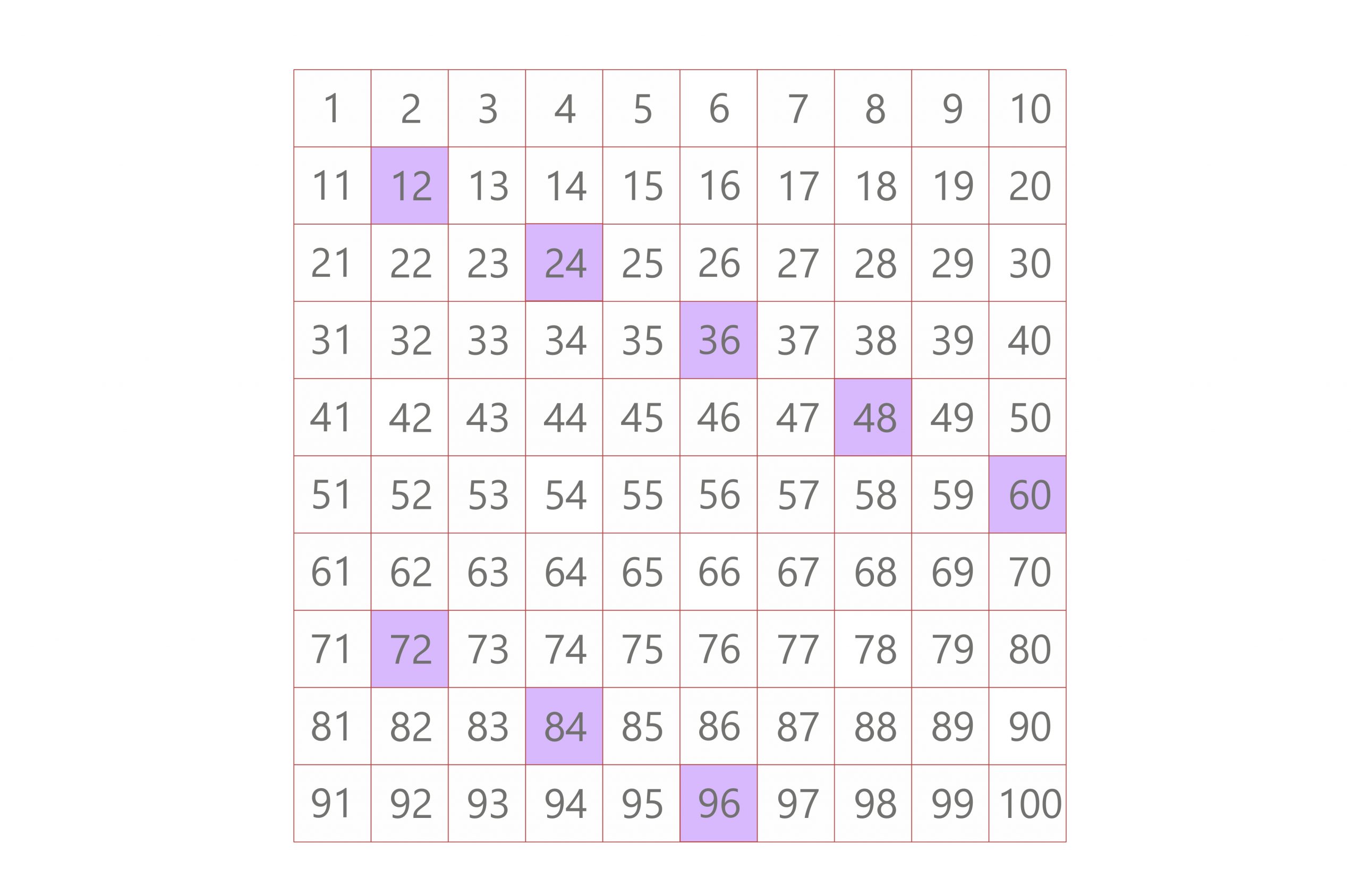 | 1 | 2 | 3 | 4 | 5 | 6 | 7 | 8 | 9 | 10 |
|---|---|---|---|---|---|---|---|---|---|
| 11 | 12 | 13 | 14 | 15 | 16 | 17 | 18 | 19 | 20 |
| 21 | 22 | 23 | 24 | 25 | 26 | 27 | 28 | 29 | 30 |
| 31 | 32 | 33 | 34 | 35 | 36 | 37 | 38 | 39 | 40 |
| 41 | 42 | 43 | 44 | 45 | 46 | 47 | 48 | 49 | 50 |
| 51 | 52 | 53 | 54 | 55 | 56 | 57 | 58 | 59 | 60 |
| 61 | 62 | 63 | 64 | 65 | 66 | 67 | 68 | 69 | 70 |
| 71 | 72 | 73 | 74 | 75 | 76 | 77 | 78 | 79 | 80 |
| 81 | 82 | 83 | 84 | 85 | 86 | 87 | 88 | 89 | 90 |
| 91 | 92 | 93 | 94 | 95 | 96 | 97 | 98 | 99 | 100 |